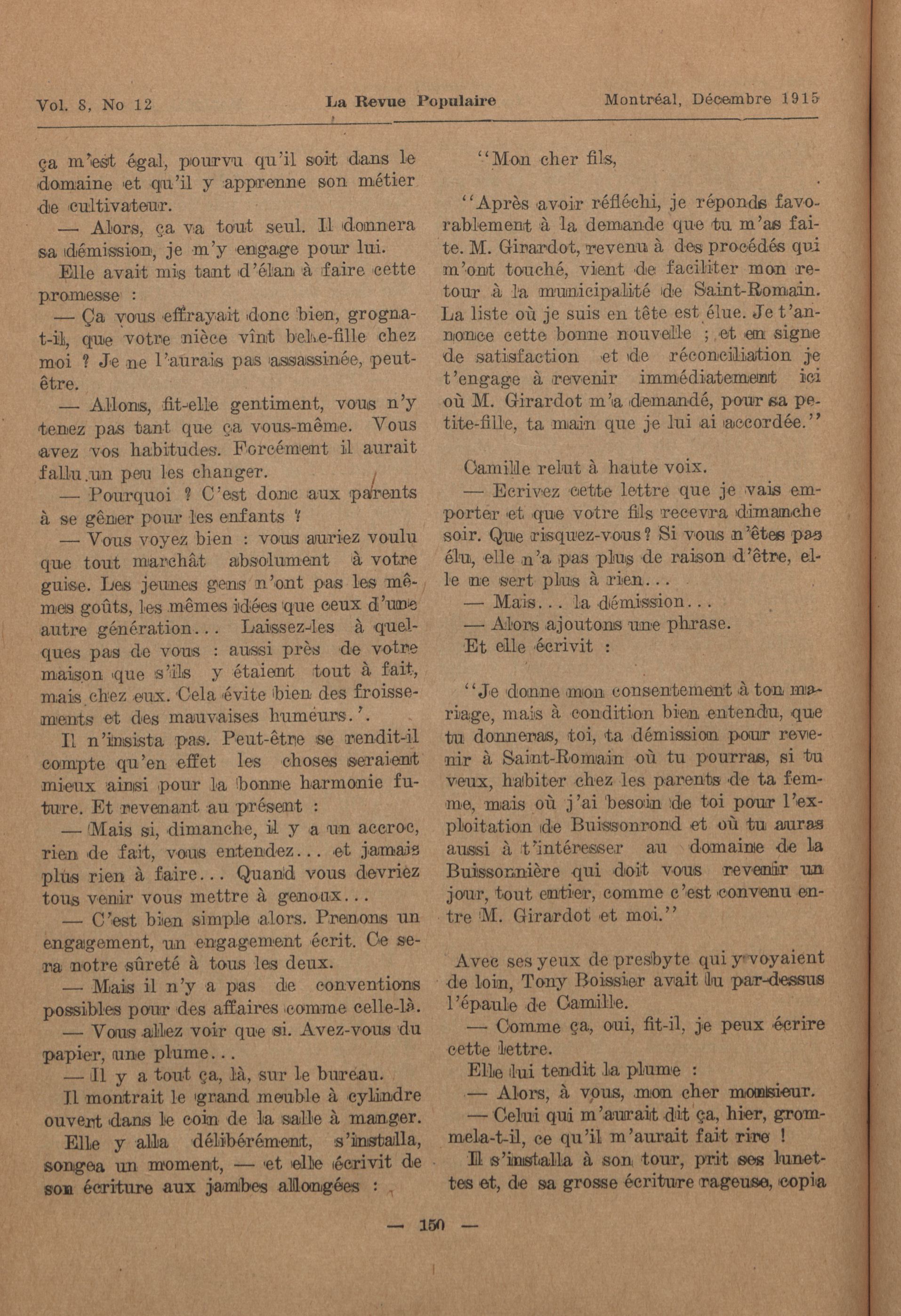 Vol. 8, No 12 La Revue Populaire Montréal, Décembre 1915

ça m'est égal, pourvu qu'il soit dans le domaine et qu'il y apprenne son métier de cultivateur.

— Alors, ça va tout seul. Il donnera sa démission, je m'y engage pour lui.

Elle avait mis tant d'élan à faire cette promesse :

— Ça vous effrayait donc bien, grogna-t-il, que votre nièce vînt belle-fille chez moi ? Je ne l'aurais pas assassinée, peut-être.

— Allons, fit-elle gentiment, vous n'y tenez pas tant que ça vous-même. Vous avez vos habitudes. Forcément il aurait fallu un peu les changer.

— Pourquoi ? C'est donc aux parents à se gêner pour les enfants ?

— Vous voyez bien : vous auriez voulu que tout marchât absolument à votre guise. Les jeunes gens n'ont pas les mêmes goûts, les mêmes idées que ceux d'une autre génération... Laissez-les à quelques pas de vous : aussi près de votre maison que s'ils y étaient tout à fait, mais chez eux. Cela évite bien des froissements et des mauvaises humeurs.'.

Il n'insista pas. Peut-être se rendit-il compte qu'en effet les choses seraient mieux ainsi pour la bonne harmonie future. Et revenant au présent :

— Mais si, dimanche, il y a un accroc, rien de fait, vous entendez... et jamais plus rien à faire... Quand vous devriez tous venir vous mettre à genoux...

— C'est bien simple alors. Prenons un engagement, un engagement écrit. Ce sera notre sûreté à tous les deux.

— Mais il n'y a pas de conventions possibles pour des affaires comme celle-là.

— Vous allez voir que si. Avez-vous du papier, une plume...

— Il y a tout ça, là, sur le bureau.

Il montrait le grand meuble à cylindre ouvert dans le coin de la salle à manger.

Elle y alla délibérément, s'installa, songea un moment, — et elle écrivit de son écriture aux jambes allongées :

"Mon cher fils,

"Après avoir réfléchi, je réponds favorablement à la demande que tu m'as faite. M. Girardot, revenu à des procédés qui m'ont touché, vient de faciliter mon retour à la municipalité de Saint-Romain. La liste où je suis en tête est élue. Je t'annonce cette bonne nouvelle ; et en signe de satisfaction et de réconciliation je t'engage à revenir immédiatement ici où M. Girardot m'a demandé, pour sa petite-fille, ta main que je lui ai accordée."

Camille relut à haute voix.

— Ecrivez cette lettre que je vais emporter et que votre fils recevra dimanche soir. Que risquez-vous ? Si vous n'êtes pas élu, elle n'a pas plus de raison d'être, elle ne sert plus à rien...

— Mais... la démission...

— Alors ajoutons une phrase.

Et elle écrivit :

"Je donne mon consentement à ton mariage, mais à condition bien entendu, que tu donneras, toi, ta démission pour revenir à Saint-Romain où tu pourras, si tu veux, habiter chez les parents de ta femme, mais où j'ai besoin de toi pour l'exploitation de Buissonrond et où tu auras aussi à t'intéresser au domaine de la Buissonnière qui doit vous revenir un jour, tout entier, comme c'est convenu entre M. Girardot et moi."

Avec ses yeux de presbyte qui y voyaient de loin, Tony Boissier avait lu par-dessus l'épaule de Camille.

— Comme ça, oui, fit-il, je peux écrire cette lettre.

Elle lui tendit la plume :

— Alors, à vous, mon cher monsieur.

— Celui qui m'aurait dit ça, hier, grommela-t-il, ce qu'il m'aurait fait rire !

Il s'installa à son tour, prit ses lunettes et, de sa grosse écriture rageuse, copia

— 150 —